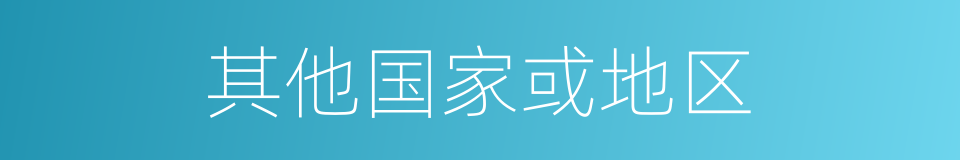 其他国家或地区